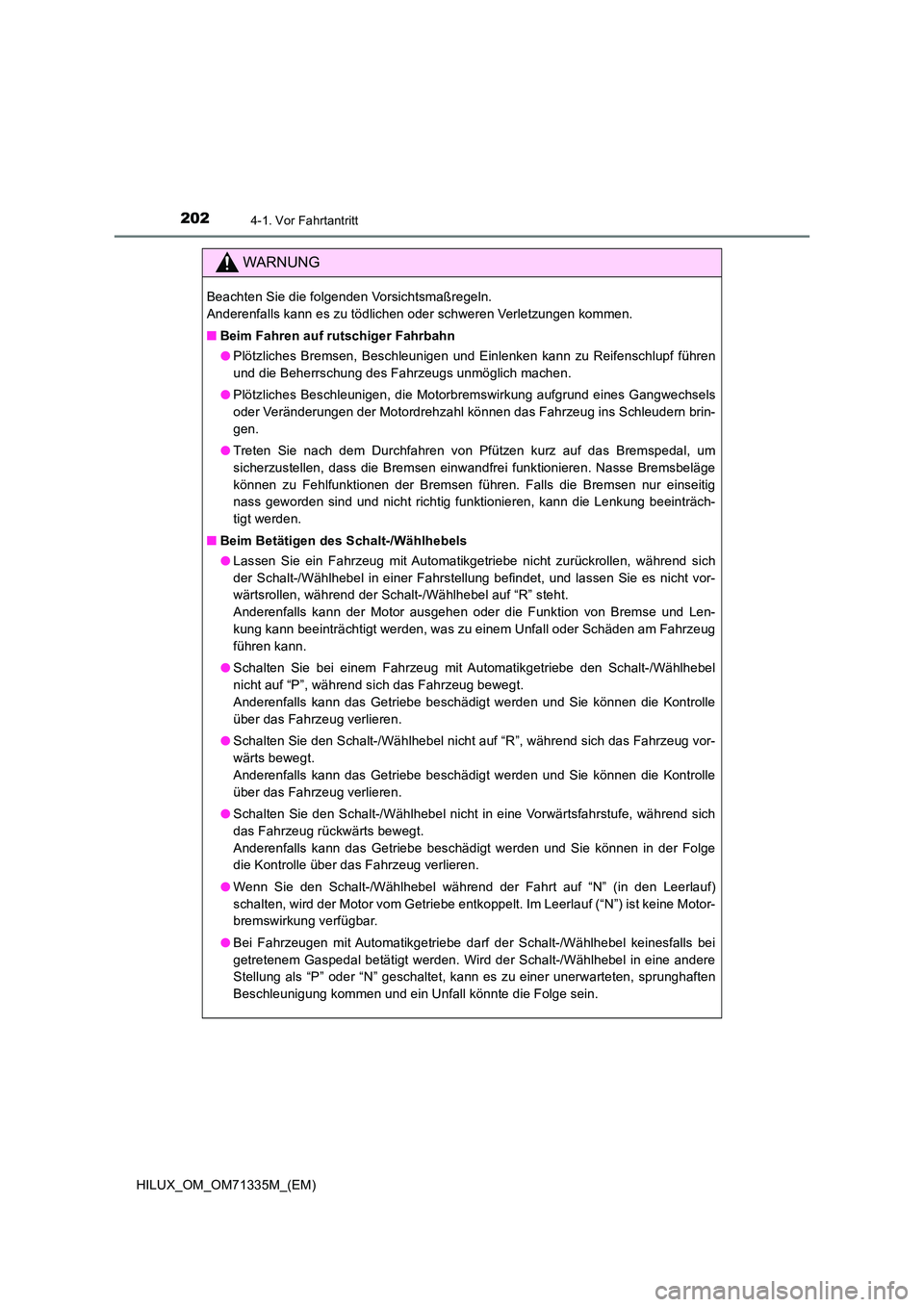 202 4-1. Vor Fahrtantritt

WARNUNG

Beachten Sie die folgenden Vorsichtsmaßregeln.
Anderenfalls kann es zu tödlichen oder schweren Verletzungen kommen.

■ Beim Fahren auf rutschiger Fahrbahn

● Plötzliches Bremsen, Beschleunigen und Einlenken kann zu Reifenschlupf führen und die Beherrschung des Fahrzeugs unmöglich machen.

● Plötzliches Beschleunigen, die Motorbremswirkung aufgrund eines Gangwechsels oder Veränderungen der Motordrehzahl können das Fahrzeug ins Schleudern bringen.

● Treten Sie nach dem Durchfahren von Pfützen kurz auf das Bremspedal, um sicherzustellen, dass die Bremsen einwandfrei funktionieren. Nasse Bremsbeläge können zu Fehlfunktionen der Bremsen führen. Falls die Bremsen nur einseitig nass geworden sind und nicht richtig funktionieren, kann die Lenkung beeinträchtigt werden.

■ Beim Betätigen des Schalt-/Wählhebels

● Lassen Sie ein Fahrzeug mit Automatikgetriebe nicht zurückrollen, während sich der Schalt-/Wählhebel in einer Fahrstellung befindet, und lassen Sie es nicht vorwärtsrollen, während der Schalt-/Wählhebel auf “R” steht.
Anderenfalls kann der Motor ausgehen oder die Funktion von Bremse und Lenkung kann beeinträchtigt werden, was zu einem Unfall oder Schäden am Fahrzeug führen kann.

● Schalten Sie bei einem Fahrzeug mit Automatikgetriebe den Schalt-/Wählhebel nicht auf “P”, während sich das Fahrzeug bewegt.
Anderenfalls kann das Getriebe beschädigt werden und Sie können die Kontrolle über das Fahrzeug verlieren.

● Schalten Sie den Schalt-/Wählhebel nicht auf “R”, während sich das Fahrzeug vorwärts bewegt.
Anderenfalls kann das Getriebe beschädigt werden und Sie können die Kontrolle über das Fahrzeug verlieren.

● Schalten Sie den Schalt-/Wählhebel nicht in eine Vorwärtsfahrstufe, während sich das Fahrzeug rückwärts bewegt.
Anderenfalls kann das Getriebe beschädigt werden und Sie können in der Folge die Kontrolle über das Fahrzeug verlieren.

● Wenn Sie den Schalt-/Wählhebel während der Fahrt auf “N” (in den Leerlauf) schalten, wird der Motor vom Getriebe entkoppelt. Im Leerlauf (“N”) ist keine Motorbremswirkung verfügbar.

● Bei Fahrzeugen mit Automatikgetriebe darf der Schalt-/Wählhebel keinesfalls bei getretenem Gaspedal betätigt werden. Wird der Schalt-/Wählhebel in eine andere Stellung als “P” oder “N” geschaltet, kann es zu einer unerwarteten, sprunghaften Beschleunigung kommen und ein Unfall könnte die Folge sein.

HILUX_OM_OM71335M_(EM)

carmanualsonline.info